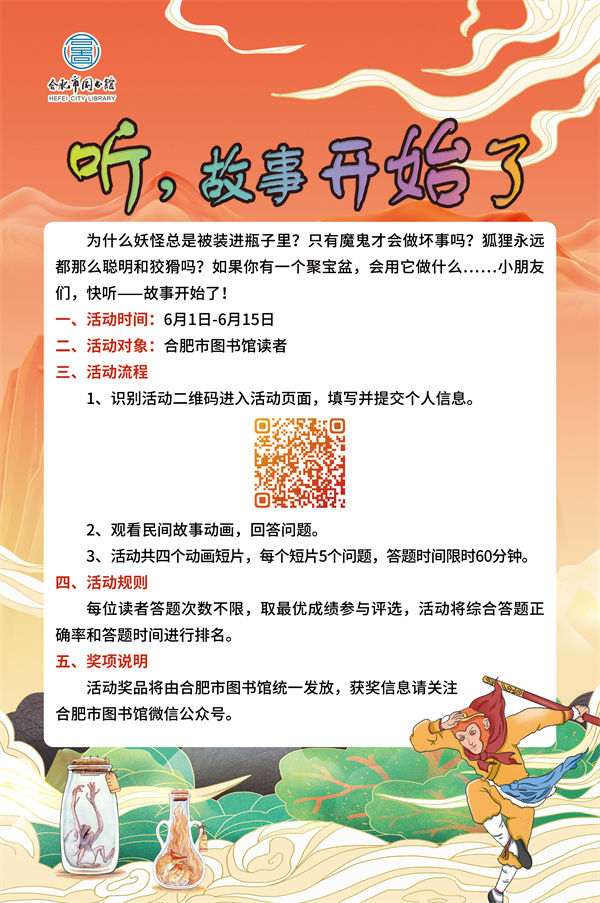 合肥市图书馆
HEFEI CITY LIBRARY

听，故事开始了

为什么妖怪总是被装进瓶子里？只有魔鬼才会做坏事吗？狐狸永远都那么聪明和狡猾吗？如果你有一个聚宝盆，会用它做什么……小朋友们，快听——故事开始了！

一、活动时间：6月1日-6月15日

二、活动对象：合肥市图书馆读者

三、活动流程

1、识别活动二维码进入活动页面，填写并提交个人信息。

2、观看民间故事动画，回答问题。

3、活动共四个动画短片，每个短片5个问题，答题时间限时60分钟。

四、活动规则

每位读者答题次数不限，取最优成绩参与评选，活动将综合答题正确率和答题时间进行排名。

五、奖项说明

活动奖品将由合肥市图书馆统一发放，获奖信息请关注合肥市图书馆微信公众号。